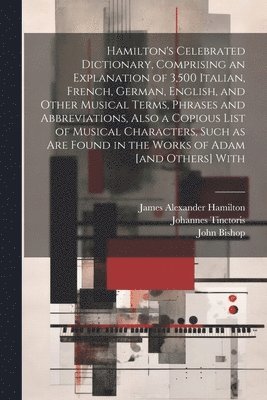 Hamilton's Celebrated Dictionary, Comprising an Explanation of 3,500 Italian, French, German, English, and Other Musical Terms, Phrases and Abbreviations, Also a Copious List of Musical Characters, Such as Are Found in the Works of Adam [and Others] With

James Alexander Hamilton
Johannes Tinctoris
John Bishop